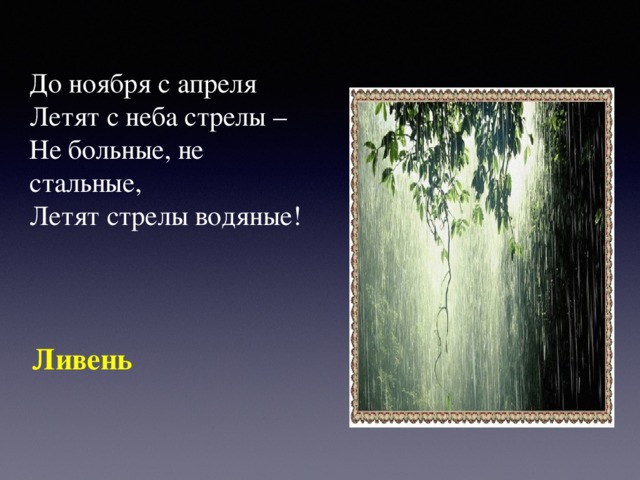 До ноября с апреля
Летят с неба стрелы –
Не больные, не стальные,
Летят стрелы водяные!

Ливень